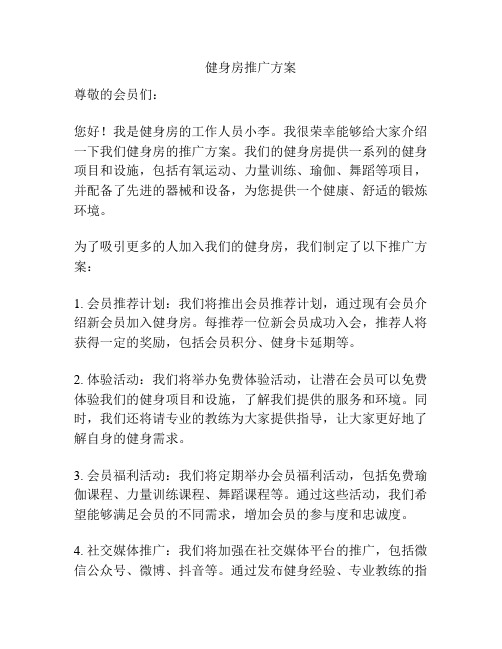 健身房推广方案

尊敬的会员们：

您好！我是健身房的工作人员小李。我很荣幸能够给大家介绍一下我们健身房的推广方案。我们的健身房提供一系列的健身项目和设施，包括有氧运动、力量训练、瑜伽、舞蹈等项目，并配备了先进的器械和设备，为您提供一个健康、舒适的锻炼环境。

为了吸引更多的人加入我们的健身房，我们制定了以下推广方案：

1. 会员推荐计划：我们将推出会员推荐计划，通过现有会员介绍新会员加入健身房。每推荐一位新会员成功入会，推荐人将获得一定的奖励，包括会员积分、健身卡延期等。

2. 体验活动：我们将举办免费体验活动，让潜在会员可以免费体验我们的健身项目和设施，了解我们提供的服务和环境。同时，我们还将请专业的教练为大家提供指导，让大家更好地了解自身的健身需求。

3. 会员福利活动：我们将定期举办会员福利活动，包括免费瑜伽课程、力量训练课程、舞蹈课程等。通过这些活动，我们希望能够满足会员的不同需求，增加会员的参与度和忠诚度。

4. 社交媒体推广：我们将加强在社交媒体平台的推广，包括微信公众号、微博、抖音等。通过发布健身经验、专业教练的指